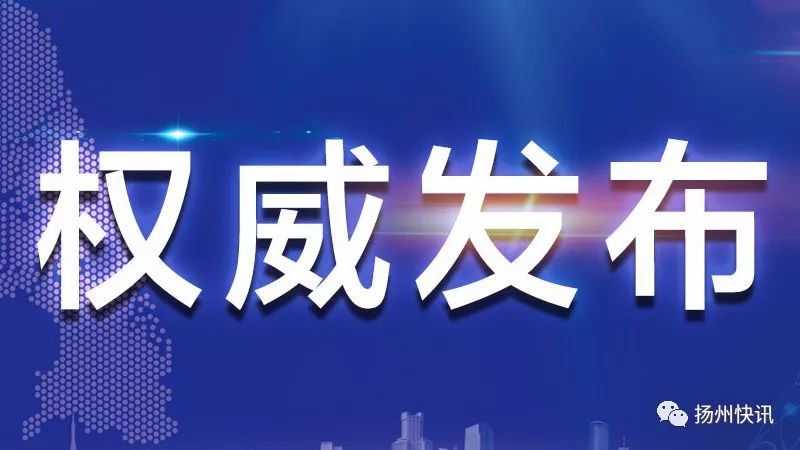 权威发布

扬州快讯